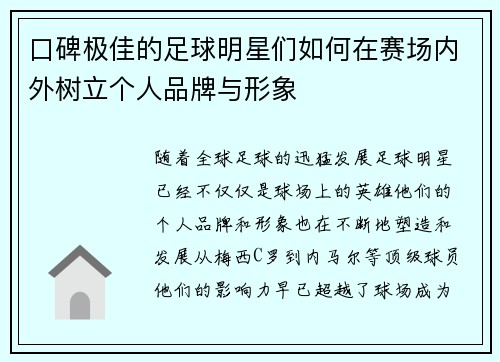 口碑极佳的足球明星们如何在赛场内外树立个人品牌与形象

随着全球足球的迅猛发展足球明星已经不仅仅是球场上的英雄他们的个人品牌和形象也在不断地塑造和发展从梅西C罗到内马尔等顶级球员他们的影响力早已超越了球场成为